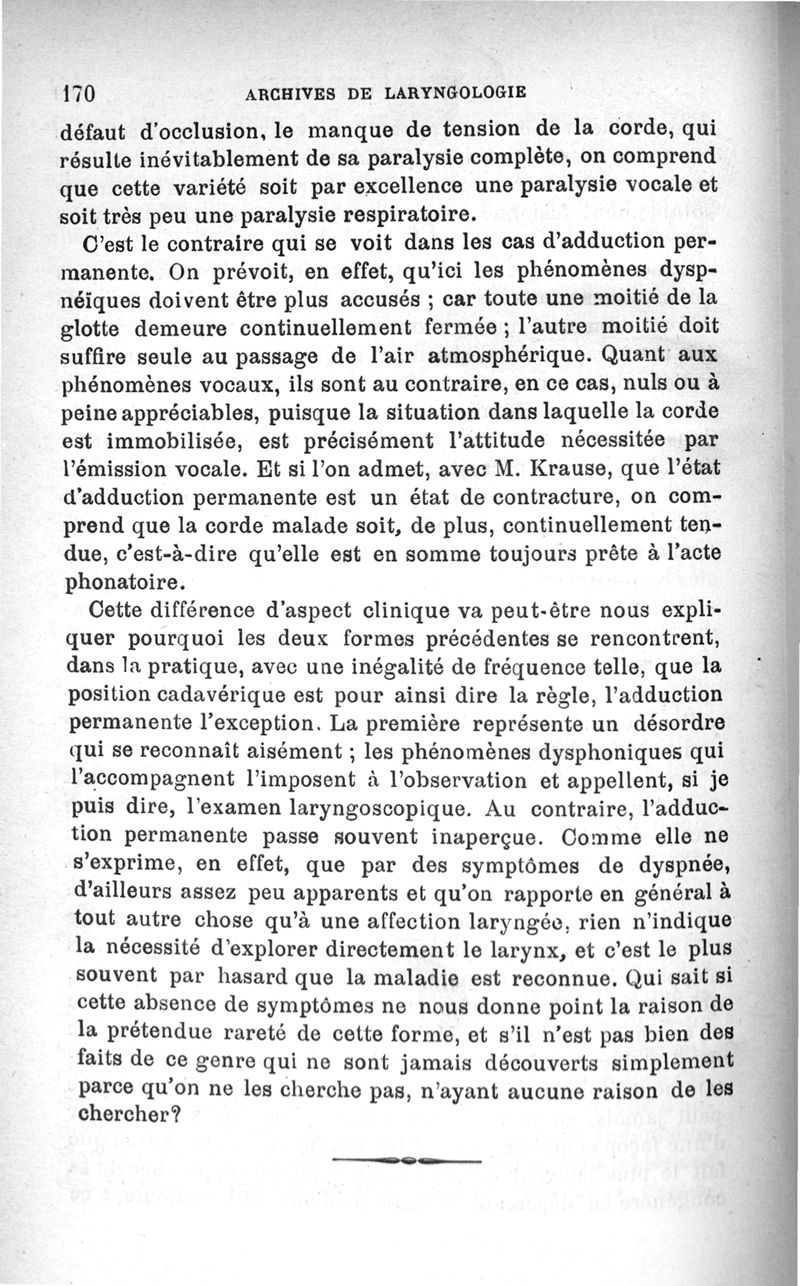 170 ARCHIVES DE LARYNGOLOGIE

défaut d'occlusion, le manque de tension de la corde, qui résulte inévitablement de sa paralysie complète, on comprend que cette variété soit par excellence une paralysie vocale et soit très peu une paralysie respiratoire.

C'est le contraire qui se voit dans les cas d'adduction permanente. On prévoit, en effet, qu'ici les phénomènes dyspnéïques doivent être plus accusés ; car toute une moitié de la glotte demeure continuellement fermée ; l'autre moitié doit suffire seule au passage de l'air atmosphérique. Quant aux phénomènes vocaux, ils sont au contraire, en ce cas, nuls ou à peine appréciables, puisque la situation dans laquelle la corde est immobilisée, est précisément l'attitude nécessitée par l'émission vocale. Et si l'on admet, avec M. Krause, que l'état d'adduction permanente est un état de contracture, on comprend que la corde malade soit, de plus, continuellement tendue, c'est-à-dire qu'elle est en somme toujours prête à l'acte phonatoire.

Cette différence d'aspect clinique va peut-être nous expliquer pourquoi les deux formes précédentes se rencontrent, dans la pratique, avec une inégalité de fréquence telle, que la position cadavérique est pour ainsi dire la règle, l'adduction permanente l'exception. La première représente un désordre qui se reconnaît aisément ; les phénomènes dysphoniques qui l'accompagnent l'imposent à l'observation et appellent, si je puis dire, l'examen laryngoscopique. Au contraire, l'adduction permanente passe souvent inaperçue. Comme elle ne s'exprime, en effet, que par des symptômes de dyspnée, d'ailleurs assez peu apparents et qu'on rapporte en général à tout autre chose qu'à une affection laryngée, rien n'indique la nécessité d'explorer directement le larynx, et c'est le plus souvent par hasard que la maladie est reconnue. Qui sait si cette absence de symptômes ne nous donne point la raison de la prétendue rareté de cette forme, et s'il n'est pas bien des faits de ce genre qui ne sont jamais découverts simplement parce qu'on ne les cherche pas, n'ayant aucune raison de les chercher?